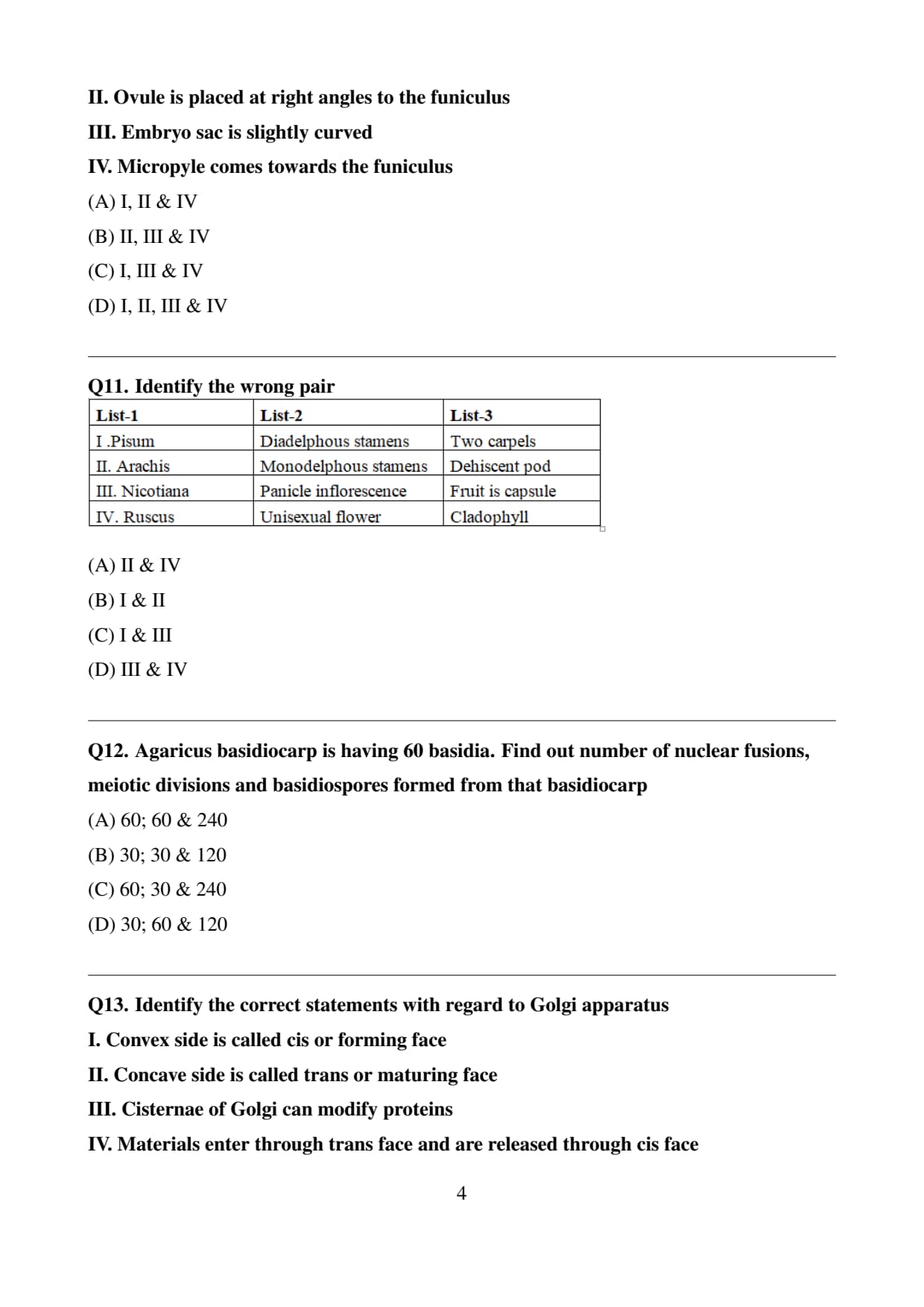 II. Ovule is placed at right angles to the funiculus

III. Embryo sac is slightly curved

IV. Micropyle comes towards the funiculus

(A) I, II & IV

(B) II, III & IV

(C) I, III & IV

(D) I, II, III & IV

Q11. Identify the wrong pair

| List-1 | List-2 | List-3 |
|---|---|---|
| I .Pisum | Diadelphous stamens | Two carpels |
| II. Arachis | Monodelphous stamens | Dehiscent pod |
| III. Nicotiana | Panicle inflorescence | Fruit is capsule |
| IV. Ruscus | Unisexual flower | Cladophyll |

(A) II & IV

(B) I & II

(C) I & III

(D) III & IV

Q12. Agaricus basidiocarp is having 60 basidia. Find out number of nuclear fusions, meiotic divisions and basidiospores formed from that basidiocarp

(A) 60; 60 & 240

(B) 30; 30 & 120

(C) 60; 30 & 240

(D) 30; 60 & 120

Q13. Identify the correct statements with regard to Golgi apparatus

I. Convex side is called cis or forming face

II. Concave side is called trans or maturing face

III. Cisternae of Golgi can modify proteins

IV. Materials enter through trans face and are released through cis face

4